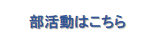 部活動はこちら